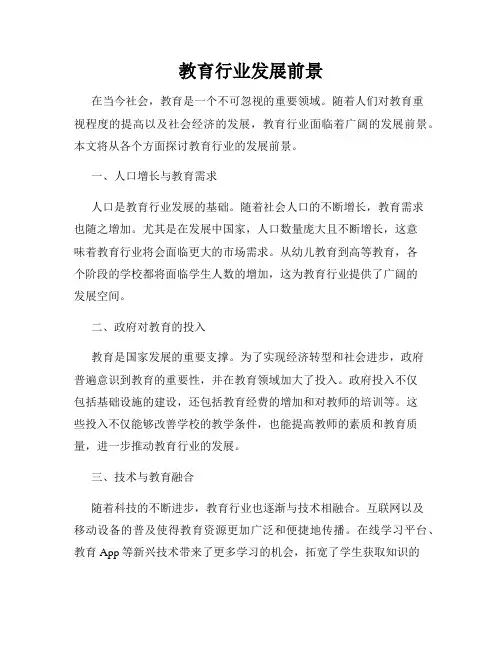 教育行业发展前景

在当今社会，教育是一个不可忽视的重要领域。随着人们对教育重视程度的提高以及社会经济的发展，教育行业面临着广阔的发展前景。本文将从各个方面探讨教育行业的发展前景。

一、人口增长与教育需求

人口是教育行业发展的基础。随着社会人口的不断增长，教育需求也随之增加。尤其是在发展中国家，人口数量庞大且不断增长，这意味着教育行业将会面临更大的市场需求。从幼儿教育到高等教育，各个阶段的学校都将面临学生人数的增加，这为教育行业提供了广阔的发展空间。

二、政府对教育的投入

教育是国家发展的重要支撑。为了实现经济转型和社会进步，政府普遍意识到教育的重要性，并在教育领域加大了投入。政府投入不仅包括基础设施的建设，还包括教育经费的增加和对教师的培训等。这些投入不仅能够改善学校的教学条件，也能提高教师的素质和教育质量，进一步推动教育行业的发展。

三、技术与教育融合

随着科技的不断进步，教育行业也逐渐与技术相融合。互联网以及移动设备的普及使得教育资源更加广泛和便捷地传播。在线学习平台、教育 App 等新兴技术带来了更多学习的机会，拓宽了学生获取知识的